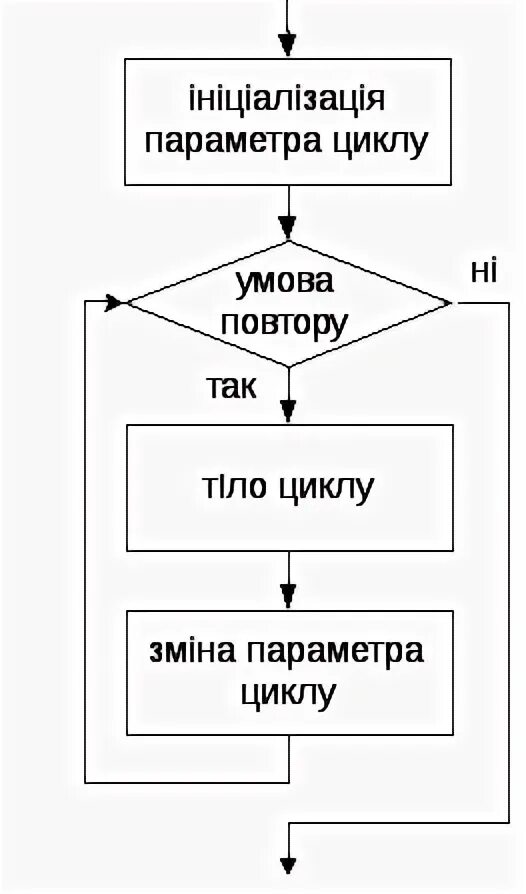 ініціалізація параметра циклу

умова повтору

ні

так

тіло циклу

зміна параметра циклу